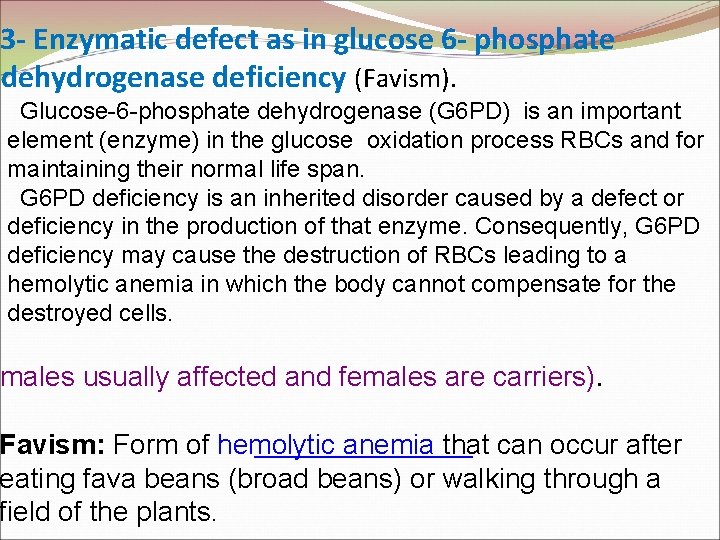 3- Enzymatic defect as in glucose 6- phosphate dehydrogenase deficiency (Favism).

Glucose-6-phosphate dehydrogenase (G6PD) is an important element (enzyme) in the glucose oxidation process RBCs and for maintaining their normal life span.

G6PD deficiency is an inherited disorder caused by a defect or deficiency in the production of that enzyme. Consequently, G6PD deficiency may cause the destruction of RBCs leading to a hemolytic anemia in which the body cannot compensate for the destroyed cells.

males usually affected and females are carriers).

Favism: Form of hemolytic anemia that can occur after eating fava beans (broad beans) or walking through a field of the plants.